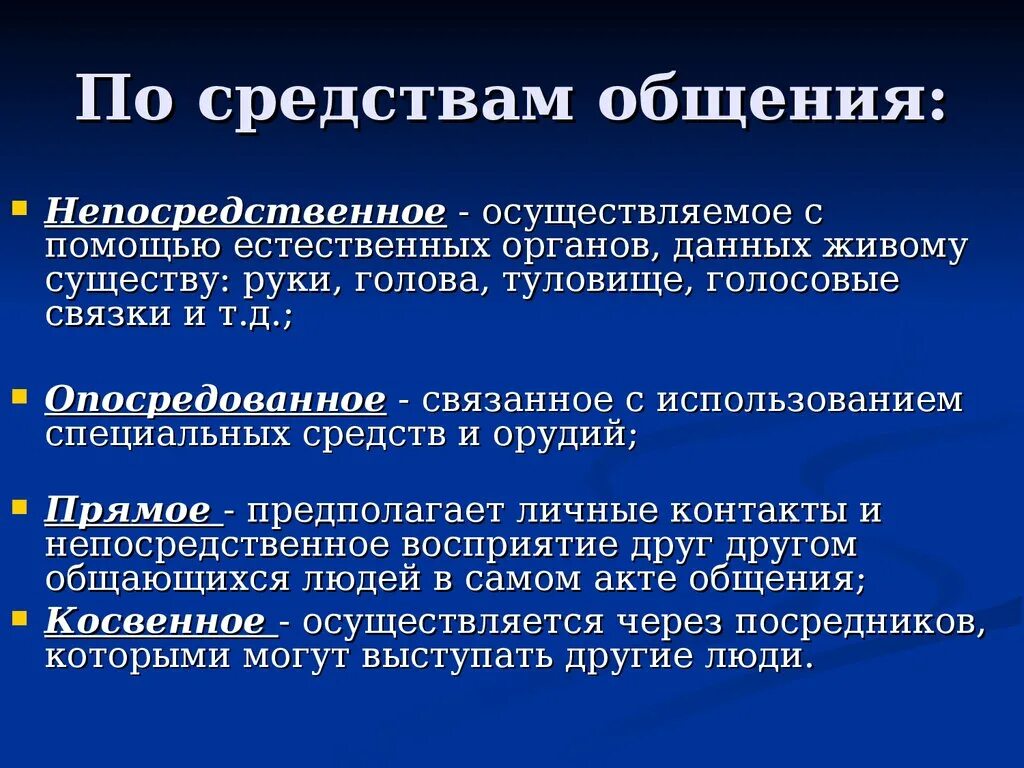 По средствам общения:

Непосредственное - осуществляемое с помощью естественных органов, данных живому существу: руки, голова, туловище, голосовые связки и т.д.;

Опосредованное - связанное с использованием специальных средств и орудий;

Прямое - предполагает личные контакты и непосредственное восприятие друг другом общающихся людей в самом акте общения;

Косвенное - осуществляется через посредников, которыми могут выступать другие люди.